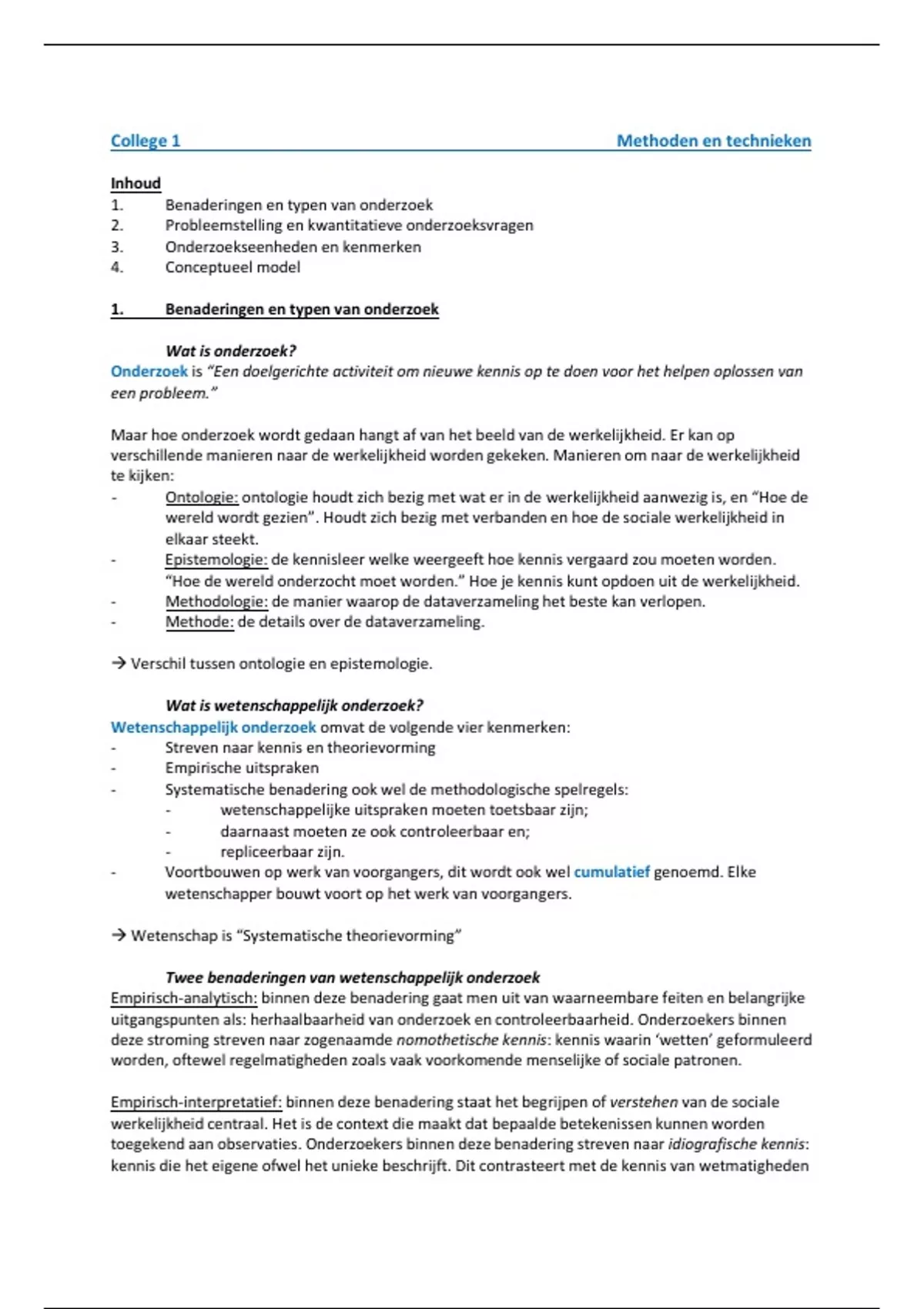 College 1 Methoden en technieken

Inhoud
1. Benaderingen en typen van onderzoek
2. Probleemstelling en kwantitatieve onderzoeksvragen
3. Onderzoekseenheden en kenmerken
4. Conceptueel model

1. Benaderingen en typen van onderzoek

Wat is onderzoek?
Onderzoek is "Een doelgerichte activiteit om nieuwe kennis op te doen voor het helpen oplossen van een probleem."

Maar hoe onderzoek wordt gedaan hangt af van het beeld van de werkelijkheid. Er kan op verschillende manieren naar de werkelijkheid worden gekeken. Manieren om naar de werkelijkheid te kijken:
- Ontologie: ontologie houdt zich bezig met wat er in de werkelijkheid aanwezig is, en "Hoe de wereld wordt gezien". Houdt zich bezig met verbanden en hoe de sociale werkelijkheid in elkaar steekt.
- Epistemologie: de kennisleer welke weergeeft hoe kennis vergaard zou moeten worden. "Hoe de wereld onderzocht moet worden." Hoe je kennis kunt opdoen uit de werkelijkheid.
- Methodologie: de manier waarop de dataverzameling het beste kan verlopen.
- Methode: de details over de dataverzameling.

→ Verschil tussen ontologie en epistemologie.

Wat is wetenschappelijk onderzoek?
Wetenschappelijk onderzoek omvat de volgende vier kenmerken:
- Streven naar kennis en theorievorming
- Empirische uitspraken
- Systematische benadering ook wel de methodologische spelregels:
  - wetenschappelijke uitspraken moeten toetsbaar zijn;
  - daarnaast moeten ze ook controleerbaar en;
  - repliceerbaar zijn.
- Voortbouwen op werk van voorgangers, dit wordt ook wel cumulatief genoemd. Elke wetenschapper bouwt voort op het werk van voorgangers.

→ Wetenschap is "Systematische theorievorming"

Twee benaderingen van wetenschappelijk onderzoek
Empirisch-analytisch: binnen deze benadering gaat men uit van waarneembare feiten en belangrijke uitgangspunten als: herhaalbaarheid van onderzoek en controleerbaarheid. Onderzoekers binnen deze stroming streven naar zogenaamde nomothetische kennis: kennis waarin 'wetten' geformuleerd worden, oftewel regelmatigheden zoals vaak voorkomende menselijke of sociale patronen.

Empirisch-interpretatief: binnen deze benadering staat het begrijpen of verstehen van de sociale werkelijkheid centraal. Het is de context die maakt dat bepaalde betekenissen kunnen worden toegekend aan observaties. Onderzoekers binnen deze benadering streven naar idiografische kennis: kennis die het eigene ofwel het unieke beschrijft. Dit contrasteert met de kennis van wetmatigheden